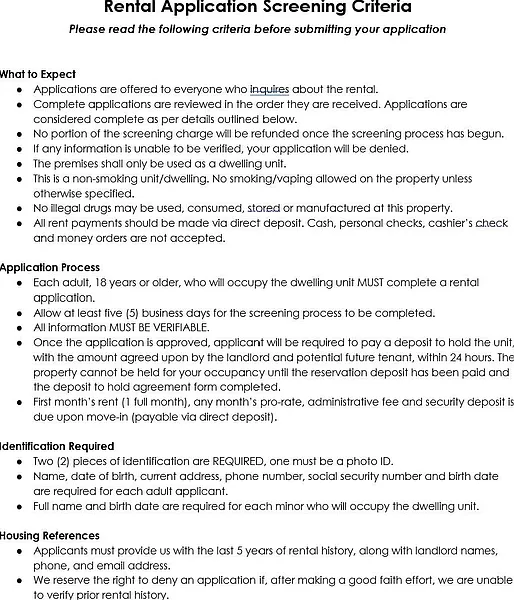 Rental Application Screening Criteria

Please read the following criteria before submitting your application

What to Expect

- Applications are offered to everyone who inquires about the rental.
- Complete applications are reviewed in the order they are received. Applications are considered complete as per details outlined below.
- No portion of the screening charge will be refunded once the screening process has begun.
- If any information is unable to be verified, your application will be denied.
- The premises shall only be used as a dwelling unit.
- This is a non-smoking unit/dwelling. No smoking/vaping allowed on the property unless otherwise specified.
- No illegal drugs may be used, consumed, stored or manufactured at this property.
- All rent payments should be made via direct deposit. Cash, personal checks, cashier's check and money orders are not accepted.

Application Process

- Each adult, 18 years or older, who will occupy the dwelling unit MUST complete a rental application.
- Allow at least five (5) business days for the screening process to be completed.
- All information MUST BE VERIFIABLE.
- Once the application is approved, applicant will be required to pay a deposit to hold the unit, with the amount agreed upon by the landlord and potential future tenant, within 24 hours. The property cannot be held for your occupancy until the reservation deposit has been paid and the deposit to hold agreement form completed.
- First month's rent (1 full month), any month's pro-rate, administrative fee and security deposit is due upon move-in (payable via direct deposit).

Identification Required

- Two (2) pieces of identification are REQUIRED, one must be a photo ID.
- Name, date of birth, current address, phone number, social security number and birth date are required for each adult applicant.
- Full name and birth date are required for each minor who will occupy the dwelling unit.

Housing References

- Applicants must provide us with the last 5 years of rental history, along with landlord names, phone, and email address.
- We reserve the right to deny an application if, after making a good faith effort, we are unable to verify prior rental history.